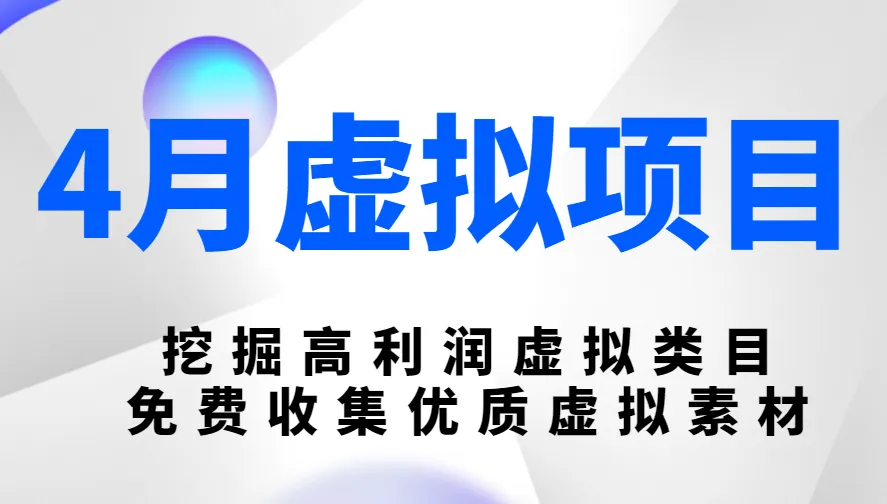 4月虚拟项目

挖掘高利润虚拟类目
免费收集优质虚拟素材